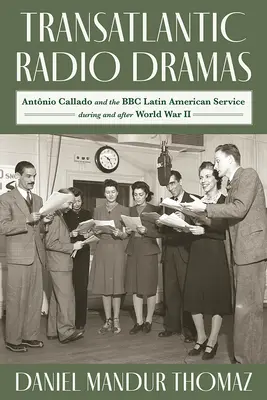 TRANSATLANTIC RADIO DRAMAS

Antônio Callado and the BBC Latin American Service during and after World War II

DANIEL MANDUR THOMAZ